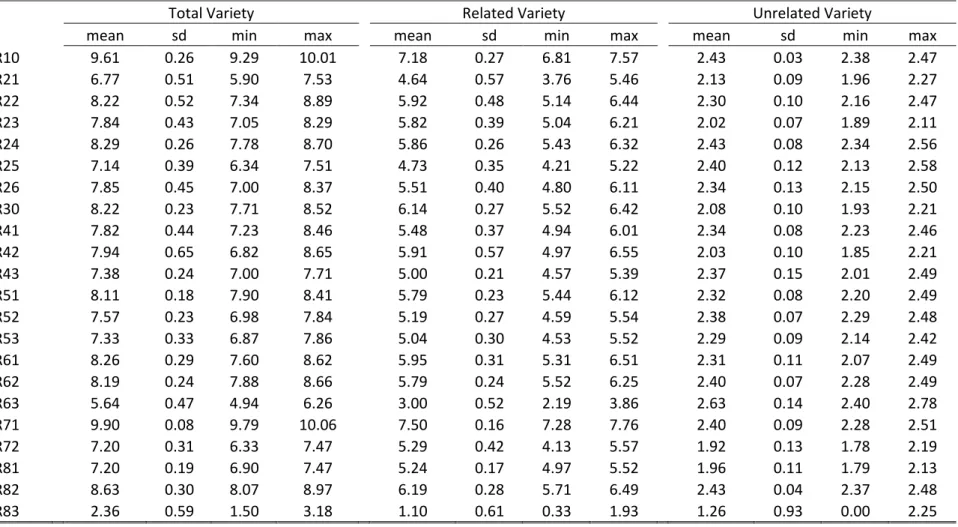 |  | Total Variety |  |  |  | Related Variety |  |  |  | Unrelated Variety |  |  |  |
|---|---|---|---|---|---|---|---|---|---|---|---|---|
|  | mean | sd | min | max | mean | sd | min | max | mean | sd | min | max |
| R10 | 9.61 | 0.26 | 9.29 | 10.01 | 7.18 | 0.27 | 6.81 | 7.57 | 2.43 | 0.03 | 2.38 | 2.47 |
| R21 | 6.77 | 0.51 | 5.90 | 7.53 | 4.64 | 0.57 | 3.76 | 5.46 | 2.13 | 0.09 | 1.96 | 2.27 |
| R22 | 8.22 | 0.52 | 7.34 | 8.89 | 5.92 | 0.48 | 5.14 | 6.44 | 2.30 | 0.10 | 2.16 | 2.47 |
| R23 | 7.84 | 0.43 | 7.05 | 8.29 | 5.82 | 0.39 | 5.04 | 6.21 | 2.02 | 0.07 | 1.89 | 2.11 |
| R24 | 8.29 | 0.26 | 7.78 | 8.70 | 5.86 | 0.26 | 5.43 | 6.32 | 2.43 | 0.08 | 2.34 | 2.56 |
| R25 | 7.14 | 0.39 | 6.34 | 7.51 | 4.73 | 0.35 | 4.21 | 5.22 | 2.40 | 0.12 | 2.13 | 2.58 |
| R26 | 7.85 | 0.45 | 7.00 | 8.37 | 5.51 | 0.40 | 4.80 | 6.11 | 2.34 | 0.13 | 2.15 | 2.50 |
| R30 | 8.22 | 0.23 | 7.71 | 8.52 | 6.14 | 0.27 | 5.52 | 6.42 | 2.08 | 0.10 | 1.93 | 2.21 |
| R41 | 7.82 | 0.44 | 7.23 | 8.46 | 5.48 | 0.37 | 4.94 | 6.01 | 2.34 | 0.08 | 2.23 | 2.46 |
| R42 | 7.94 | 0.65 | 6.82 | 8.65 | 5.91 | 0.57 | 4.97 | 6.55 | 2.03 | 0.10 | 1.85 | 2.21 |
| R43 | 7.38 | 0.24 | 7.00 | 7.71 | 5.00 | 0.21 | 4.57 | 5.39 | 2.37 | 0.15 | 2.01 | 2.49 |
| R51 | 8.11 | 0.18 | 7.90 | 8.41 | 5.79 | 0.23 | 5.44 | 6.12 | 2.32 | 0.08 | 2.20 | 2.49 |
| R52 | 7.57 | 0.23 | 6.98 | 7.84 | 5.19 | 0.27 | 4.59 | 5.54 | 2.38 | 0.07 | 2.29 | 2.48 |
| R53 | 7.33 | 0.33 | 6.87 | 7.86 | 5.04 | 0.30 | 4.53 | 5.52 | 2.29 | 0.09 | 2.14 | 2.42 |
| R61 | 8.26 | 0.29 | 7.60 | 8.62 | 5.95 | 0.31 | 5.31 | 6.51 | 2.31 | 0.11 | 2.07 | 2.49 |
| R62 | 8.19 | 0.24 | 7.88 | 8.66 | 5.79 | 0.24 | 5.52 | 6.25 | 2.40 | 0.07 | 2.28 | 2.49 |
| R63 | 5.64 | 0.47 | 4.94 | 6.26 | 3.00 | 0.52 | 2.19 | 3.86 | 2.63 | 0.14 | 2.40 | 2.78 |
| R71 | 9.90 | 0.08 | 9.79 | 10.06 | 7.50 | 0.16 | 7.28 | 7.76 | 2.40 | 0.09 | 2.28 | 2.51 |
| R72 | 7.20 | 0.31 | 6.33 | 7.47 | 5.29 | 0.42 | 4.13 | 5.57 | 1.92 | 0.13 | 1.78 | 2.19 |
| R81 | 7.20 | 0.19 | 6.90 | 7.47 | 5.24 | 0.17 | 4.97 | 5.52 | 1.96 | 0.11 | 1.79 | 2.13 |
| R82 | 8.63 | 0.30 | 8.07 | 8.97 | 6.19 | 0.28 | 5.71 | 6.49 | 2.43 | 0.04 | 2.37 | 2.48 |
| R83 | 2.36 | 0.59 | 1.50 | 3.18 | 1.10 | 0.61 | 0.33 | 1.93 | 1.26 | 0.93 | 0.00 | 2.25 |